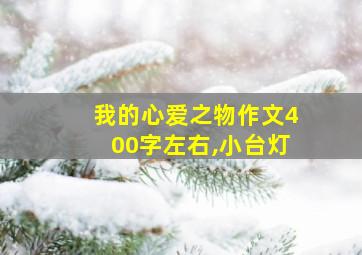 我的心爱之物作文400字左右,小台灯